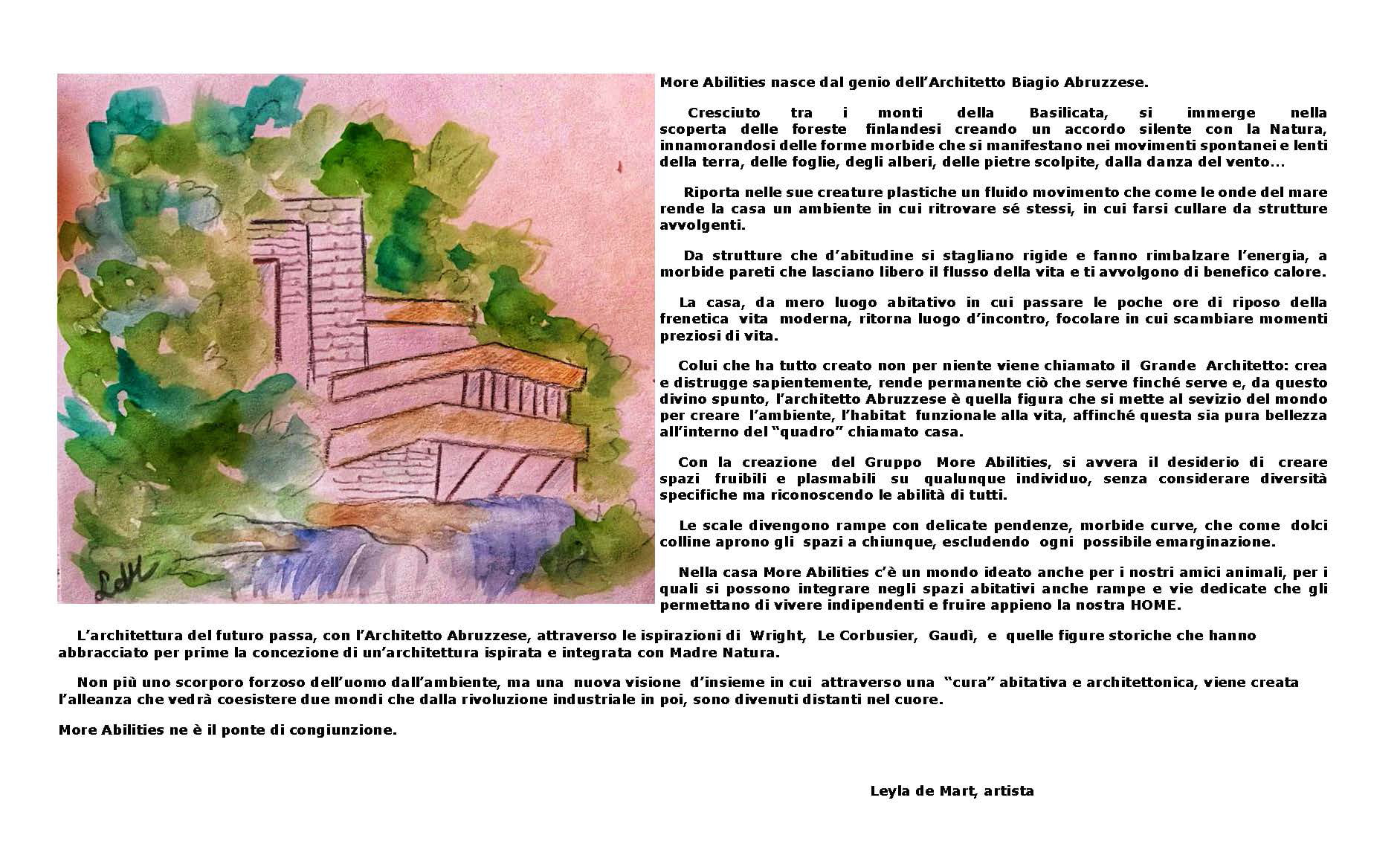 More Abilities nasce dal genio dell'Architetto Biagio Abruzzese.

Cresciuto tra i monti della Basilicata, si immerge nella scoperta delle foreste finlandesi creando un accordo silente con la Natura, innamorandosi delle forme morbide che si manifestano nei movimenti spontanei e lenti della terra, delle foglie, degli alberi, delle pietre scolpite, dalla danza del vento...

Riporta nelle sue creature plastiche un fluido movimento che come le onde del mare rende la casa un ambiente in cui ritrovare sé stessi, in cui farsi cullare da strutture avvolgenti.

Da strutture che d'abitudine si stagliano rigide e fanno rimbalzare l'energia, a morbide pareti che lasciano libero il flusso della vita e ti avvolgono di benefico calore.

La casa, da mero luogo abitativo in cui passare le poche ore di riposo della frenetica vita moderna, ritorna luogo d'incontro, focolare in cui scambiare momenti preziosi di vita.

Colui che ha tutto creato non per niente viene chiamato il Grande Architetto: crea e distrugge sapientemente, rende permanente ciò che serve finché serve e, da questo divino spunto, l'architetto Abruzzese è quella figura che si mette al sevizio del mondo per creare l'ambiente, l'habitat funzionale alla vita, affinché questa sia pura bellezza all'interno del "quadro" chiamato casa.

Con la creazione del Gruppo More Abilities, si avvera il desiderio di creare spazi fruibili e plasmabili su qualunque individuo, senza considerare diversità specifiche ma riconoscendo le abilità di tutti.

Le scale divengono rampe con delicate pendenze, morbide curve, che come dolci colline aprono gli spazi a chiunque, escludendo ogni possibile emarginazione.

Nella casa More Abilities c'è un mondo ideato anche per i nostri amici animali, per i quali si possono integrare negli spazi abitativi anche rampe e vie dedicate che gli permettano di vivere indipendenti e fruire appieno la nostra HOME.

L'architettura del futuro passa, con l'Architetto Abruzzese, attraverso le ispirazioni di Wright, Le Corbusier, Gaudì, e quelle figure storiche che hanno abbracciato per prime la concezione di un'architettura ispirata e integrata con Madre Natura.

Non più uno scorporo forzoso dell'uomo dall'ambiente, ma una nuova visione d'insieme in cui attraverso una "cura" abitativa e architettonica, viene creata l'alleanza che vedrà coesistere due mondi che dalla rivoluzione industriale in poi, sono divenuti distanti nel cuore.

More Abilities ne è il ponte di congiunzione.

Leyla de Mart, artista